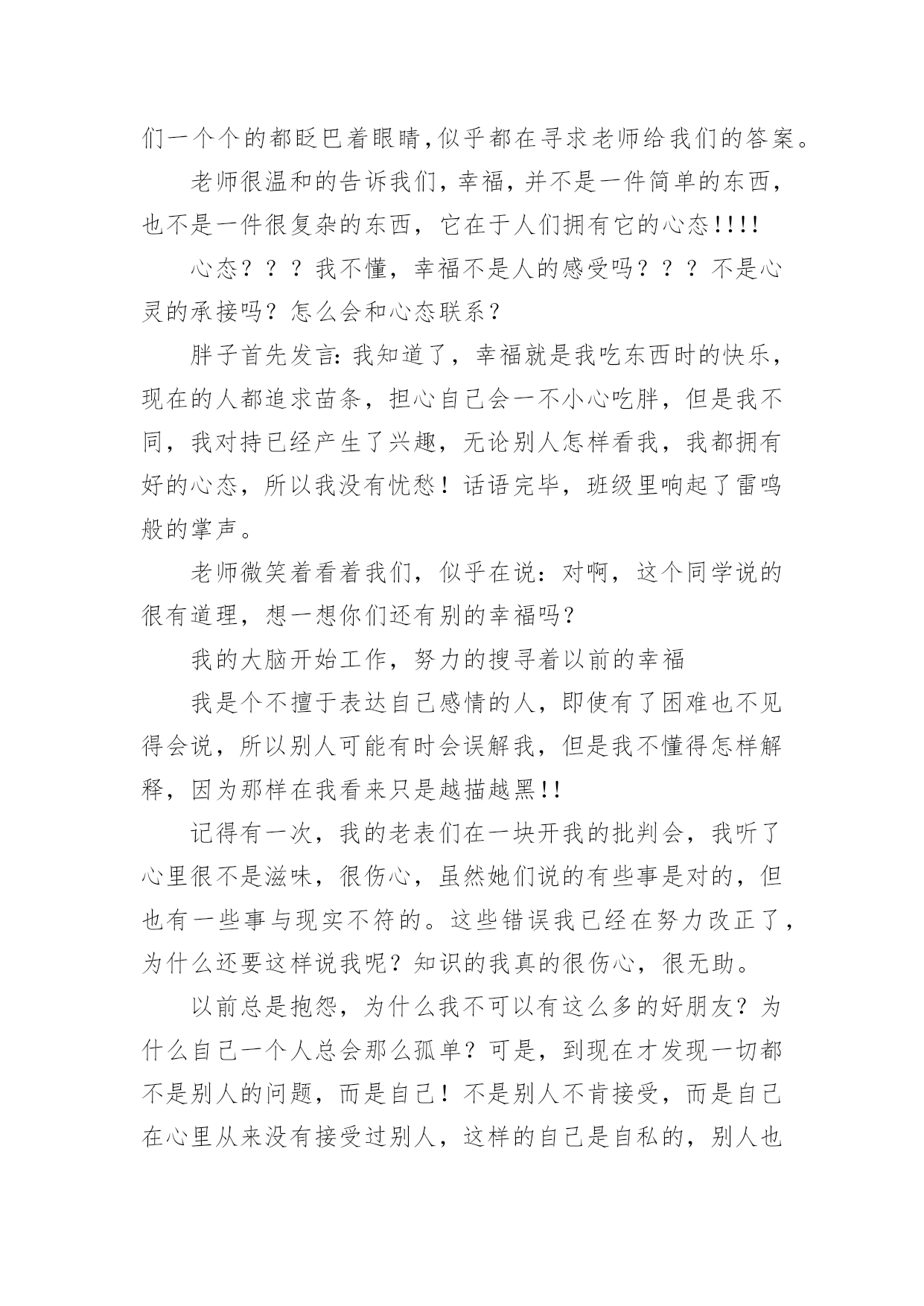 们一个个的都眨巴着眼睛,似乎都在寻求老师给我们的答案。

老师很温和的告诉我们，幸福，并不是一件简单的东西，也不是一件很复杂的东西，它在于人们拥有它的心态!!!!

心态？？？我不懂，幸福不是人的感受吗？？？不是心灵的承接吗？怎么会和心态联系？

胖子首先发言:我知道了，幸福就是我吃东西时的快乐，现在的人都追求苗条，担心自己会一不小心吃胖，但是我不同，我对持已经产生了兴趣，无论别人怎样看我，我都拥有好的心态，所以我没有忧愁！话语完毕，班级里响起了雷鸣般的掌声。

老师微笑着看着我们，似乎在说：对啊，这个同学说的很有道理，想一想你们还有别的幸福吗?

我的大脑开始工作，努力的搜寻着以前的幸福

我是个不擅于表达自己感情的人，即使有了困难也不见得会说，所以别人可能有时会误解我，但是我不懂得怎样解释，因为那样在我看来只是越描越黑!!

记得有一次，我的老表们在一块开我的批判会，我听了心里很不是滋味，很伤心，虽然她们说的有些事是对的，但也有一些事与现实不符的。这些错误我已经在努力改正了，为什么还要这样说我呢？知识的我真的很伤心，很无助。

以前总是抱怨，为什么我不可以有这么多的好朋友？为什么自己一个人总会那么孤单？可是，到现在才发现一切都不是别人的问题，而是自己！不是别人不肯接受，而是自己在心里从来没有接受过别人，这样的自己是自私的，别人也